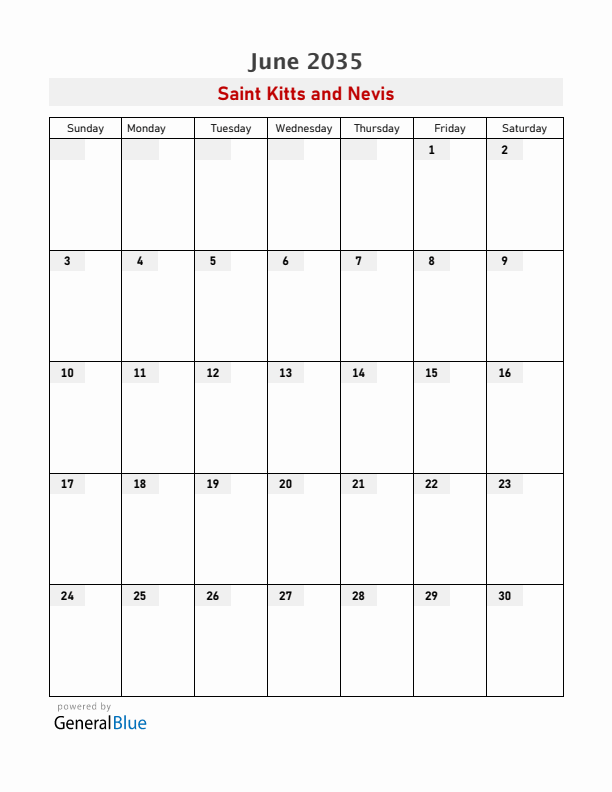 June 2035

Saint Kitts and Nevis

| Sunday | Monday | Tuesday | Wednesday | Thursday | Friday | Saturday |
|---|---|---|---|---|---|---|
| | | | | | 1 | 2 |
| 3 | 4 | 5 | 6 | 7 | 8 | 9 |
| 10 | 11 | 12 | 13 | 14 | 15 | 16 |
| 17 | 18 | 19 | 20 | 21 | 22 | 23 |
| 24 | 25 | 26 | 27 | 28 | 29 | 30 |

powered by
GeneralBlue